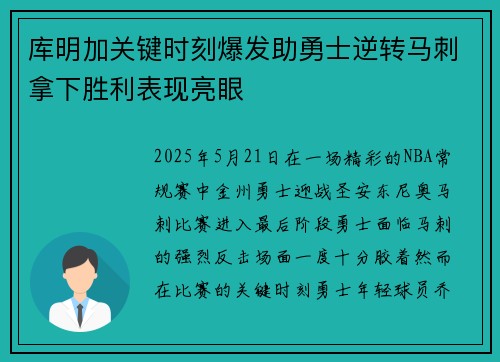 库明加关键时刻爆发助勇士逆转马刺拿下胜利表现亮眼

2025年5月21日在一场精彩的NBA常规赛中金州勇士迎战圣安东尼奥马刺比赛进入最后阶段勇士面临马刺的强烈反击场面一度十分胶着然而在比赛的关键时刻勇士年轻球员乔